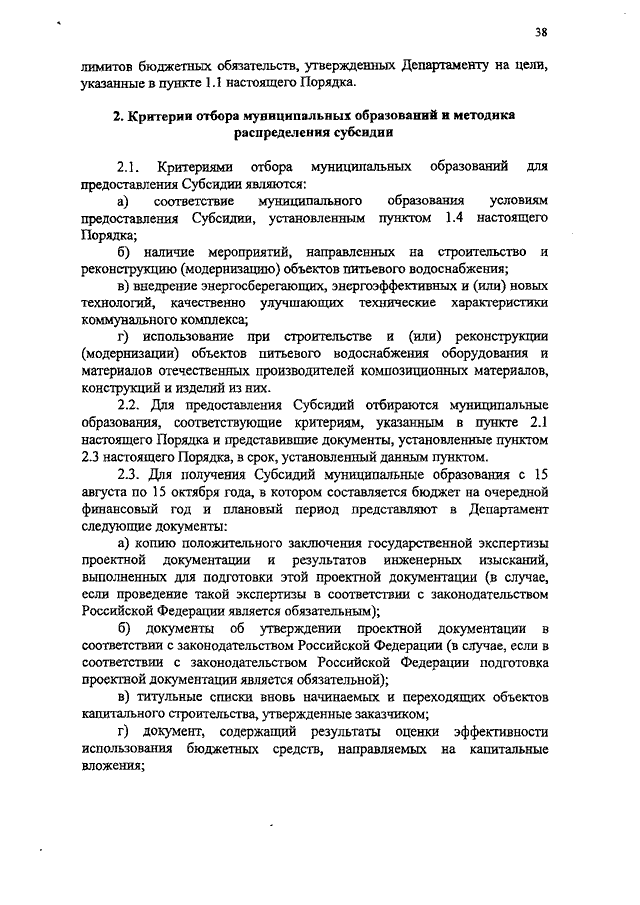 38

лимитов бюджетных обязательств, утвержденных Департаменту на цели, указанные в пункте 1.1 настоящего Порядка.

2. Критерии отбора муниципальных образований и методика распределения субсидии

2.1. Критериями отбора муниципальных образований для предоставления Субсидии являются:

а) соответствие муниципального образования условиям предоставления Субсидии, установленным пунктом 1.4 настоящего Порядка;

б) наличие мероприятий, направленных на строительство и реконструкцию (модернизацию) объектов питьевого водоснабжения;

в) внедрение энергосберегающих, энергоэффективных и (или) новых технологий, качественно улучшающих технические характеристики коммунального комплекса;

г) использование при строительстве и (или) реконструкции (модернизации) объектов питьевого водоснабжения оборудования и материалов отечественных производителей композиционных материалов, конструкций и изделий из них.

2.2. Для предоставления Субсидий отбираются муниципальные образования, соответствующие критериям, указанным в пункте 2.1 настоящего Порядка и представившие документы, установленные пунктом 2.3 настоящего Порядка, в срок, установленный данным пунктом.

2.3. Для получения Субсидий муниципальные образования с 15 августа по 15 октября года, в котором составляется бюджет на очередной финансовый год и плановый период представляют в Департамент следующие документы:

а) копию положительного заключения государственной экспертизы проектной документации и результатов инженерных изысканий, выполненных для подготовки этой проектной документации (в случае, если проведение такой экспертизы в соответствии с законодательством Российской Федерации является обязательным);

б) документы об утверждении проектной документации в соответствии с законодательством Российской Федерации (в случае, если в соответствии с законодательством Российской Федерации подготовка проектной документации является обязательной);

в) титульные списки вновь начинаемых и переходящих объектов капитального строительства, утвержденные заказчиком;

г) документ, содержащий результаты оценки эффективности использования бюджетных средств, направляемых на капитальные вложения;